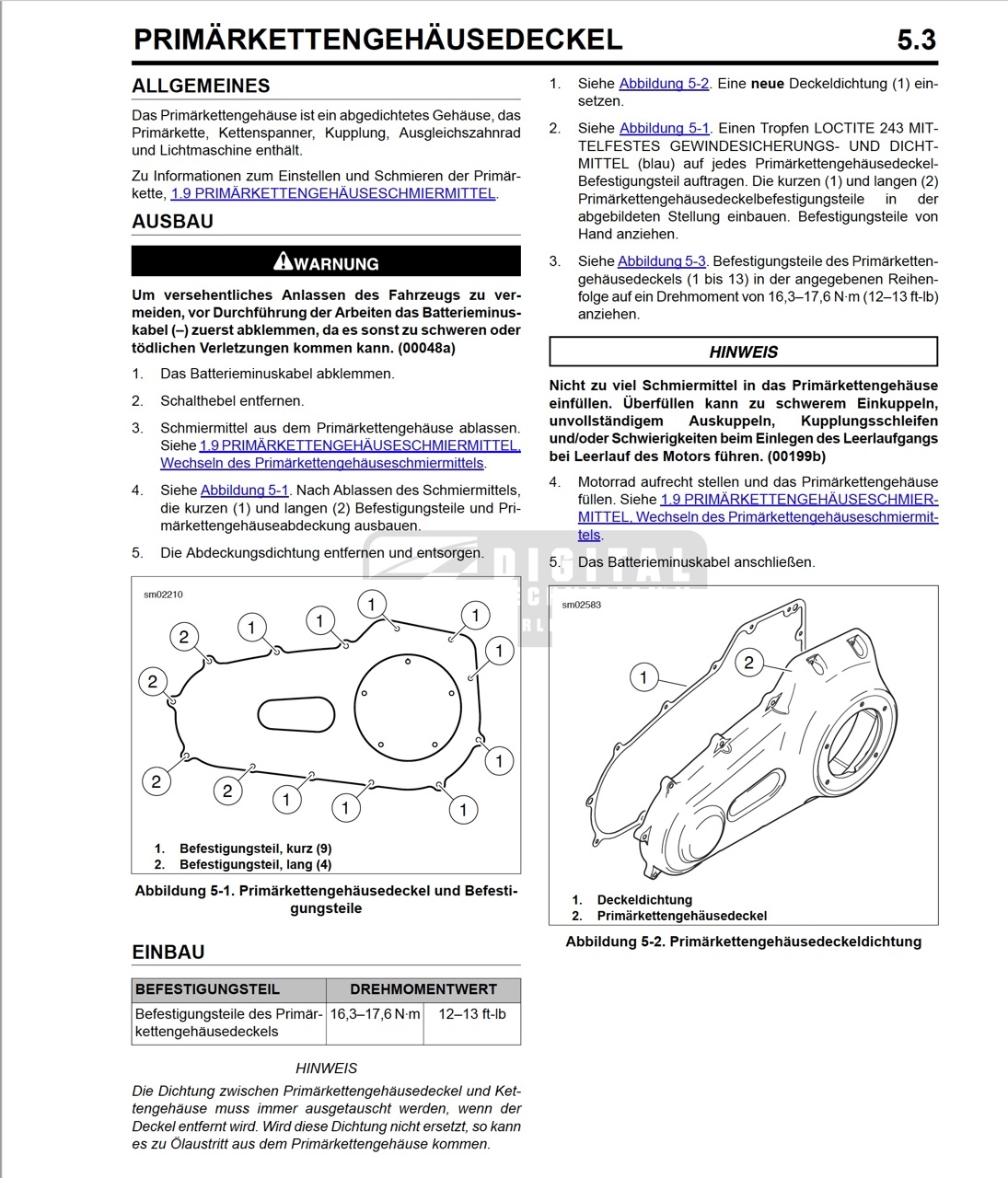 PRIMÄRKETTENGEHÄUSEDECKEL 5.3

ALLGEMEINES

Das Primärkettengehäuse ist ein abgedichtetes Gehäuse, das Primärkette, Kettenspanner, Kupplung, Ausgleichszahnrad und Lichtmaschine enthält.

Zu Informationen zum Einstellen und Schmieren der Primärkette, 1.9 PRIMÄRKETTENGEHÄUSESCHMIERMITTEL.

AUSBAU

WARNUNG

Um versehentliches Anlassen des Fahrzeugs zu vermeiden, vor Durchführung der Arbeiten das Batterieminuskabel (–) zuerst abklemmen, da es sonst zu schweren oder tödlichen Verletzungen kommen kann. (00048a)

1. Das Batterieminuskabel abklemmen.

2. Schalthebel entfernen.

3. Schmiermittel aus dem Primärkettengehäuse ablassen. Siehe 1.9 PRIMÄRKETTENGEHÄUSESCHMIERMITTEL, Wechseln des Primärkettengehäuseschmiermittels.

4. Siehe Abbildung 5-1. Nach Ablassen des Schmiermittels, die kurzen (1) und langen (2) Befestigungsteile und Primärkettengehäuseabdeckung ausbauen.

5. Die Abdeckungsdichtung entfernen und entsorgen.

sm02210

2
1
1
1
1
1
2
1
2
2
1
1
1

1. Befestigungsteil, kurz (9)
2. Befestigungsteil, lang (4)

Abbildung 5-1. Primärkettengehäusedeckel und Befestigungsteile

EINBAU

| BEFESTIGUNGSTEIL | DREHMOMENTWERT | |
|---|---|---|
| Befestigungsteile des Primärkettengehäusedeckels | 16,3–17,6 N·m | 12–13 ft-lb |

HINWEIS

Die Dichtung zwischen Primärkettengehäusedeckel und Kettengehäuse muss immer ausgetauscht werden, wenn der Deckel entfernt wird. Wird diese Dichtung nicht ersetzt, so kann es zu Ölaustritt aus dem Primärkettengehäuse kommen.

1. Siehe Abbildung 5-2. Eine neue Deckeldichtung (1) einsetzen.

2. Siehe Abbildung 5-1. Einen Tropfen LOCTITE 243 MITTELFESTES GEWINDESICHERUNGS- UND DICHTMITTEL (blau) auf jedes Primärkettengehäusedeckel-Befestigungsteil auftragen. Die kurzen (1) und langen (2) Primärkettengehäusedeckelbefestigungsteile in der abgebildeten Stellung einbauen. Befestigungsteile von Hand anziehen.

3. Siehe Abbildung 5-3. Befestigungsteile des Primärkettengehäusedeckels (1 bis 13) in der angegebenen Reihenfolge auf ein Drehmoment von 16,3–17,6 N·m (12–13 ft-lb) anziehen.

HINWEIS

Nicht zu viel Schmiermittel in das Primärkettengehäuse einfüllen. Überfüllen kann zu schwerem Einkuppeln, unvollständigem Auskuppeln, Kupplungsschleifen und/oder Schwierigkeiten beim Einlegen des Leerlaufgangs bei Leerlauf des Motors führen. (00199b)

4. Motorrad aufrecht stellen und das Primärkettengehäuse füllen. Siehe 1.9 PRIMÄRKETTENGEHÄUSESCHMIERMITTEL, Wechseln des Primärkettengehäuseschmiermittels.

5. Das Batterieminuskabel anschließen.

sm02583

1
2

1. Deckeldichtung
2. Primärkettengehäusedeckel

Abbildung 5-2. Primärkettengehäusedeckeldichtung

DIGITAL